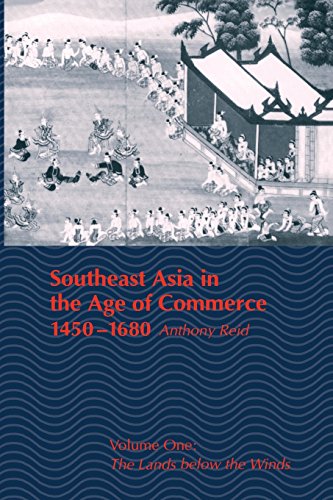 Southeast Asia in the Age of Commerce 1450–1680 Anthony Reid

Volume One: The Lands below the Winds